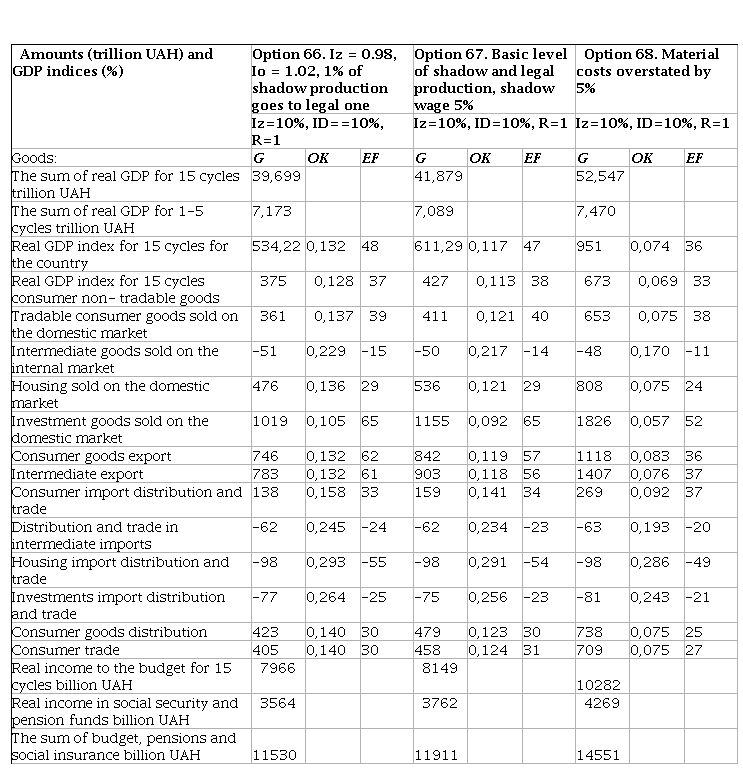 | Amounts (trillion UAH) and GDP indices (%) | Option 66. Iz = 0.98, Io = 1.02, 1% of shadow production goes to legal one | | | Option 67. Basic level of shadow and legal production, shadow wage 5% | | | Option 68. Material costs overstated by 5% | | |
|---|---|---|---|---|---|---|---|---|---|
| | Iz=10%, ID==10%, R=1 | | | Iz=10%, ID=10%, R=1 | | | Iz=10%, ID=10%, R=1 | | |
| Goods: | G | OK | EF | G | OK | EF | G | OK | EF |
| The sum of real GDP for 15 cycles trillion UAH | 39,699 | | | 41,879 | | | 52,547 | | |
| The sum of real GDP for 1-5 cycles trillion UAH | 7,173 | | | 7,089 | | | 7,470 | | |
| Real GDP index for 15 cycles for the country | 534,22 | 0,132 | 48 | 611,29 | 0,117 | 47 | 951 | 0,074 | 36 |
| Real GDP index for 15 cycles consumer non- tradable goods | 375 | 0,128 | 37 | 427 | 0,113 | 38 | 673 | 0,069 | 33 |
| Tradable consumer goods sold on the domestic market | 361 | 0,137 | 39 | 411 | 0,121 | 40 | 653 | 0,075 | 38 |
| Intermediate goods sold on the internal market | -51 | 0,229 | -15 | -50 | 0,217 | -14 | -48 | 0,170 | -11 |
| Housing sold on the domestic market | 476 | 0,136 | 29 | 536 | 0,121 | 29 | 808 | 0,075 | 24 |
| Investment goods sold on the domestic market | 1019 | 0,105 | 65 | 1155 | 0,092 | 65 | 1826 | 0,057 | 52 |
| Consumer goods export | 746 | 0,132 | 62 | 842 | 0,119 | 57 | 1118 | 0,083 | 36 |
| Intermediate export | 783 | 0,132 | 61 | 903 | 0,118 | 56 | 1407 | 0,076 | 37 |
| Consumer import distribution and trade | 138 | 0,158 | 33 | 159 | 0,141 | 34 | 269 | 0,092 | 37 |
| Distribution and trade in intermediate imports | -62 | 0,245 | -24 | -62 | 0,234 | -23 | -63 | 0,193 | -20 |
| Housing import distribution and trade | -98 | 0,293 | -55 | -98 | 0,291 | -54 | -98 | 0,286 | -49 |
| Investments import distribution and trade | -77 | 0,264 | -25 | -75 | 0,256 | -23 | -81 | 0,243 | -21 |
| Consumer goods distribution | 423 | 0,140 | 30 | 479 | 0,123 | 30 | 738 | 0,075 | 25 |
| Consumer trade | 405 | 0,140 | 30 | 458 | 0,124 | 31 | 709 | 0,075 | 27 |
| Real income to the budget for 15 cycles billion UAH | 7966 | | | 8149 | | | 10282 | | |
| Real income in social security and pension funds billion UAH | 3564 | | | 3762 | | | 4269 | | |
| The sum of budget, pensions and social insurance billion UAH | 11530 | | | 11911 | | | 14551 | | |